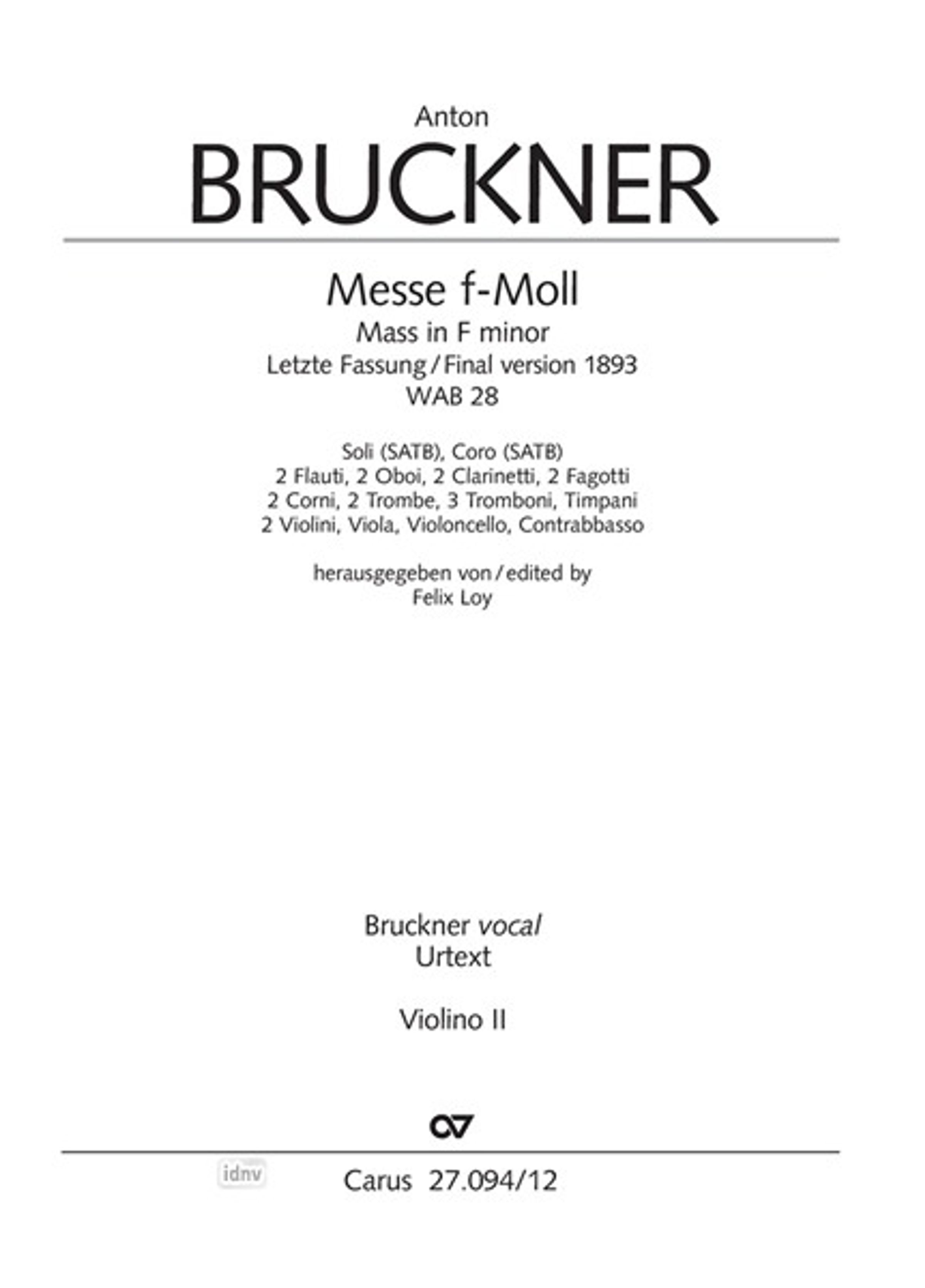 Anton
BRUCKNER

Messe f-Moll
Mass in F minor
Letzte Fassung / Final version 1893
WAB 28

Soli (SATB), Coro (SATB)
2 Flauti, 2 Oboi, 2 Clarinetti, 2 Fagotti
2 Corni, 2 Trombe, 3 Tromboni, Timpani
2 Violini, Viola, Violoncello, Contrabbasso

herausgegeben von / edited by
Felix Loy

Bruckner vocal
Urtext

Violino II

Carus 27.094/12

idnv